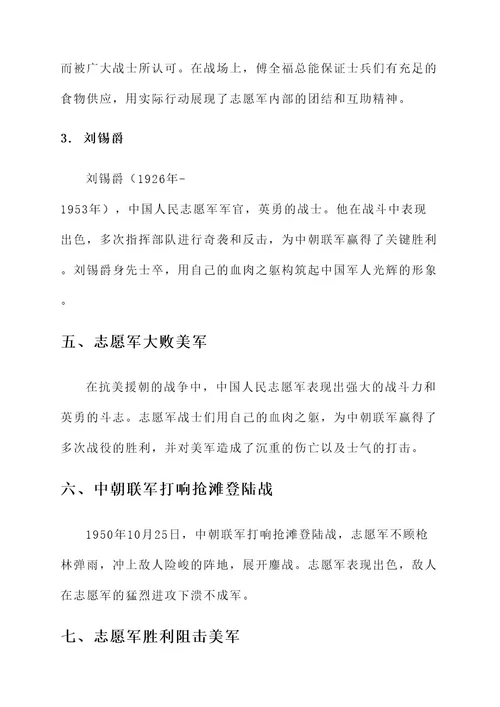 而被广大战士所认可。在战场上，傅全福总能保证士兵们有充足的食物供应，用实际行动展现了志愿军内部的团结和互助精神。

3. 刘锡爵

刘锡爵（1926年-1953年），中国人民志愿军军官，英勇的战士。他在战斗中表现出色，多次指挥部队进行奇袭和反击，为中朝联军赢得了关键胜利。刘锡爵身先士卒，用自己的血肉之躯构筑起中国军人光辉的形象。

五、志愿军大败美军

在抗美援朝的战争中，中国人民志愿军表现出强大的战斗力和英勇的斗志。志愿军战士们用自己的血肉之躯，为中朝联军赢得了多次战役的胜利，并对美军造成了沉重的伤亡以及士气的打击。

六、中朝联军打响抢滩登陆战

1950年10月25日，中朝联军打响抢滩登陆战，志愿军不顾枪林弹雨，冲上敌人险峻的阵地，展开鏖战。志愿军表现出色，敌人在志愿军的猛烈进攻下溃不成军。

七、志愿军胜利阻击美军